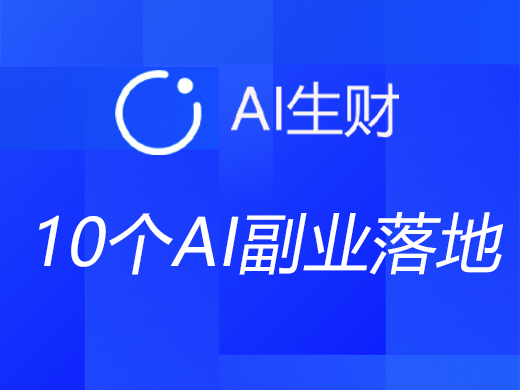 AI生财

10个AI副业落地